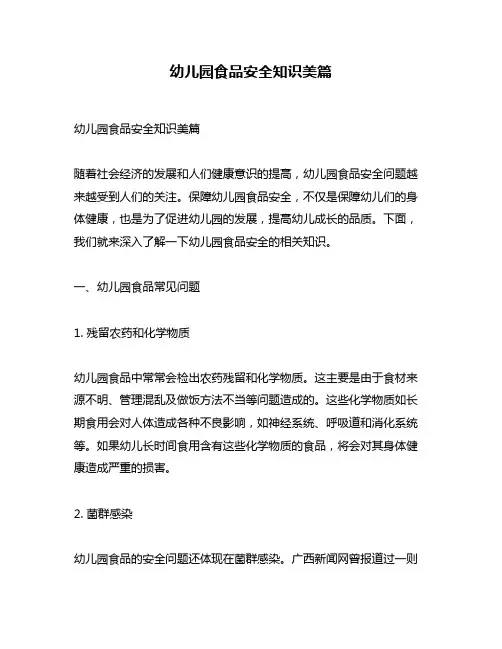 幼儿园食品安全知识美篇

幼儿园食品安全知识美篇

随着社会经济的发展和人们健康意识的提高，幼儿园食品安全问题越来越受到人们的关注。保障幼儿园食品安全，不仅是保障幼儿们的身体健康，也是为了促进幼儿园的发展，提高幼儿成长的品质。下面，我们就来深入了解一下幼儿园食品安全的相关知识。

一、幼儿园食品常见问题

1. 残留农药和化学物质

幼儿园食品中常常会检出农药残留和化学物质。这主要是由于食材来源不明、管理混乱及做饭方法不当等问题造成的。这些化学物质如长期食用会对人体造成各种不良影响，如神经系统、呼吸道和消化系统等。如果幼儿长时间食用含有这些化学物质的食品，将会对其身体健康造成严重的损害。

2. 菌群感染

幼儿园食品的安全问题还体现在菌群感染。广西新闻网曾报道过一则